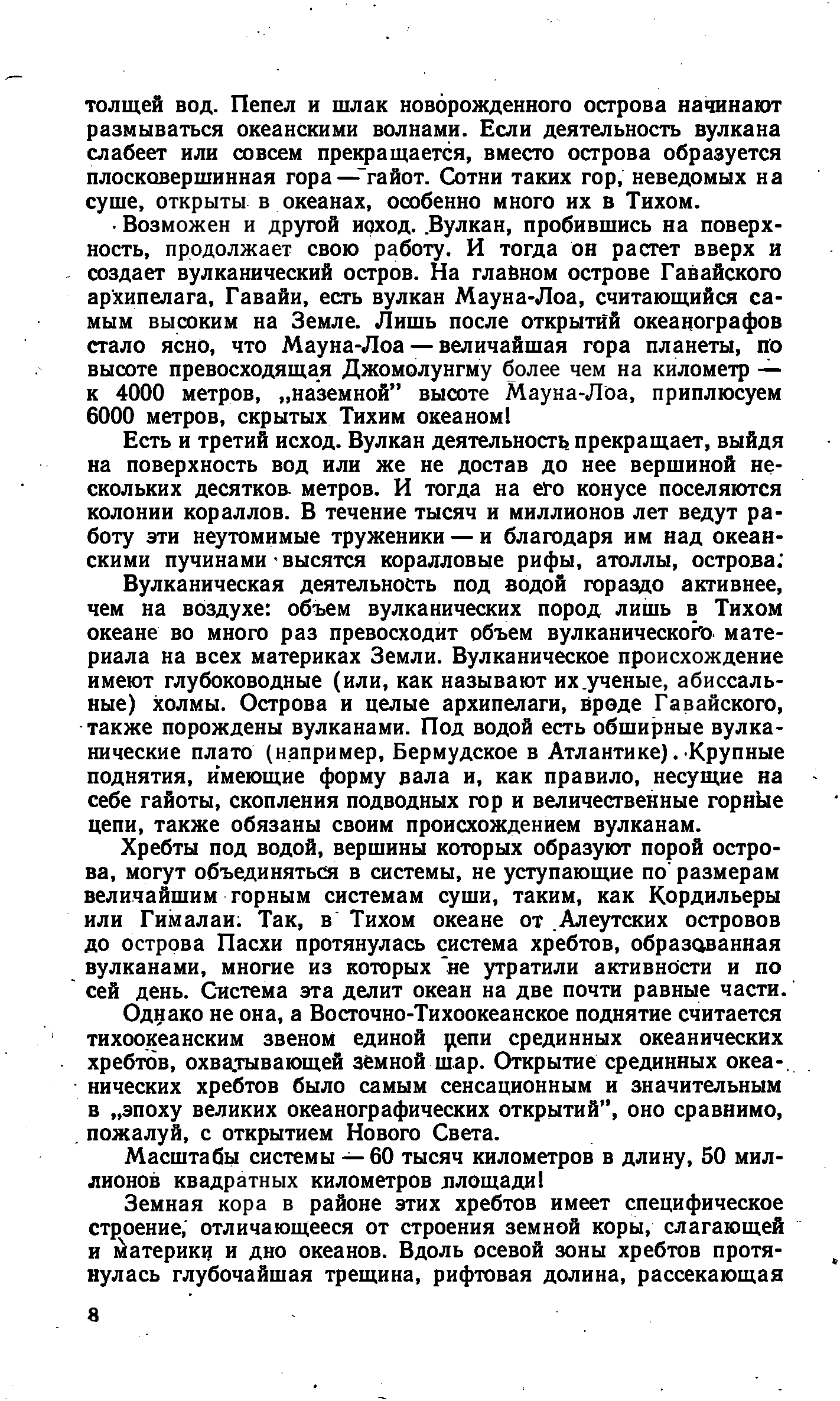 толщей вод. Пепел и шлак новорожденного острова начинают размываться океанскими волнами. Если деятельность вулкана слабеет или совсем прекращается, вместо острова образуется плосковершинная гора — гайот. Сотни таких гор, неведомых на суше, открыты в океанах, особенно много их в Тихом.

Возможен и другой исход. Вулкан, пробившись на поверхность, продолжает свою работу. И тогда он растет вверх и создает вулканический остров. На главном острове Гавайского архипелага, Гавайи, есть вулкан Мауна-Лоа, считающийся самым высоким на Земле. Лишь после открытий океанографов стало ясно, что Мауна-Лоа — величайшая гора планеты, по высоте превосходящая Джомолунгму более чем на километр — к 4000 метров, „наземной" высоте Мауна-Лоа, приплюсуем 6000 метров, скрытых Тихим океаном!

Есть и третий исход. Вулкан деятельность прекращает, выйдя на поверхность вод или же не достав до нее вершиной нескольких десятков метров. И тогда на его конусе поселяются колонии кораллов. В течение тысяч и миллионов лет ведут работу эти неутомимые труженики — и благодаря им над океанскими пучинами высятся коралловые рифы, атоллы, острова.

Вулканическая деятельность под водой гораздо активнее, чем на воздухе: объем вулканических пород лишь в Тихом океане во много раз превосходит объем вулканического материала на всех материках Земли. Вулканическое происхождение имеют глубоководные (или, как называют их ученые, абиссальные) холмы. Острова и целые архипелаги, вроде Гавайского, также порождены вулканами. Под водой есть обширные вулканические плато (например, Бермудское в Атлантике). Крупные поднятия, имеющие форму вала и, как правило, несущие на себе гайоты, скопления подводных гор и величественные горные цепи, также обязаны своим происхождением вулканам.

Хребты под водой, вершины которых образуют порой острова, могут объединяться в системы, не уступающие по размерам величайшим горным системам суши, таким, как Кордильеры или Гималаи. Так, в Тихом океане от Алеутских островов до острова Пасхи протянулась система хребтов, образованная вулканами, многие из которых не утратили активности и по сей день. Система эта делит океан на две почти равные части.

Однако не она, а Восточно-Тихоокеанское поднятие считается тихоокеанским звеном единой цепи срединных океанических хребтов, охватывающей земной шар. Открытие срединных океанических хребтов было самым сенсационным и значительным в „эпоху великих океанографических открытий", оно сравнимо, пожалуй, с открытием Нового Света.

Масштабы системы — 60 тысяч километров в длину, 50 миллионов квадратных километров площади!

Земная кора в районе этих хребтов имеет специфическое строение, отличающееся от строения земной коры, слагающей и материки и дно океанов. Вдоль осевой зоны хребтов протянулась глубочайшая трещина, рифтовая долина, рассекающая

8